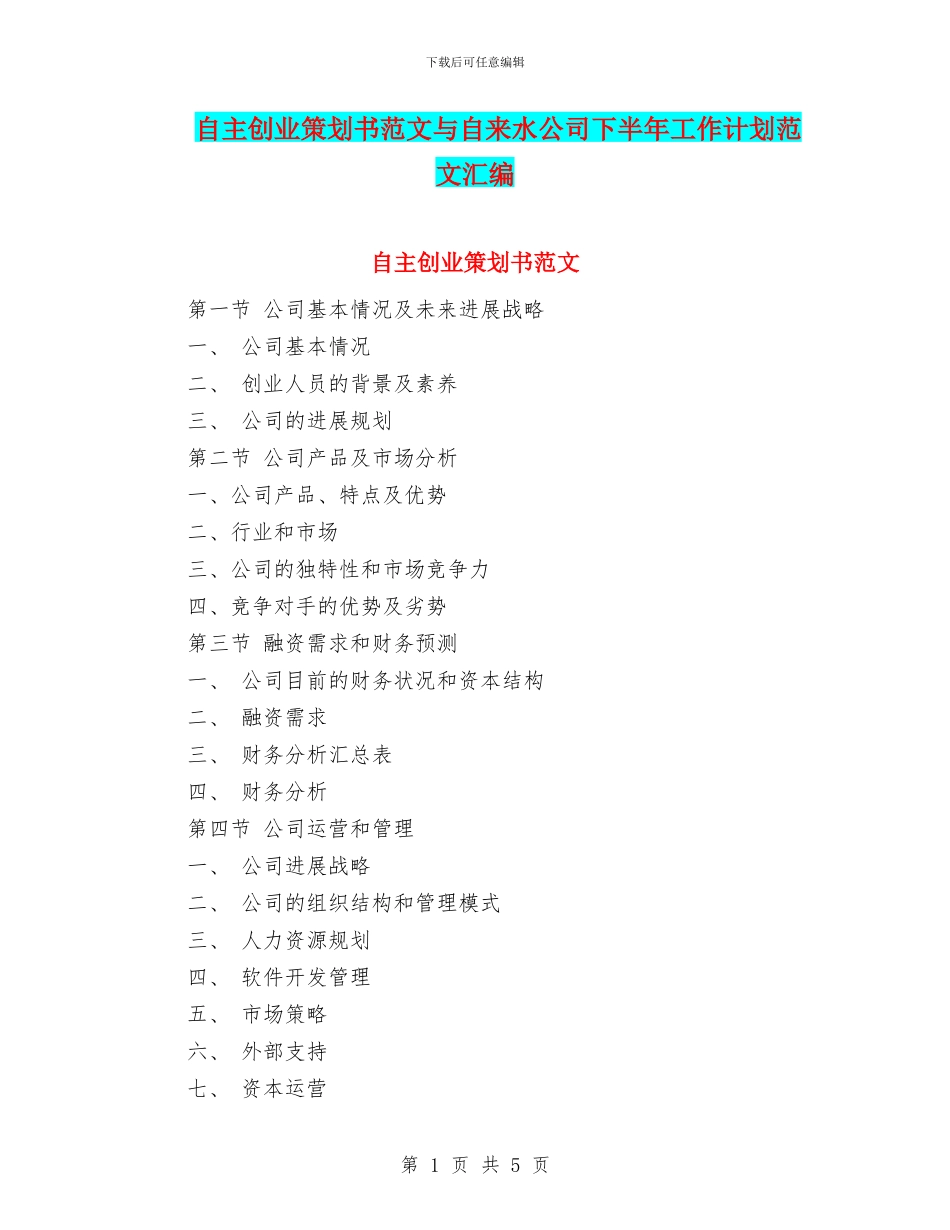 下载后可任意编辑

自主创业策划书范文与自来水公司下半年工作计划范文汇编

自主创业策划书范文

第一节 公司基本情况及未来进展战略
一、 公司基本情况
二、 创业人员的背景及素养
三、 公司的进展规划
第二节 公司产品及市场分析
一、公司产品、特点及优势
二、行业和市场
三、公司的独特性和市场竞争力
四、竞争对手的优势及劣势
第三节 融资需求和财务预测
一、 公司目前的财务状况和资本结构
二、 融资需求
三、 财务分析汇总表
四、 财务分析
第四节 公司运营和管理
一、 公司进展战略
二、 公司的组织结构和管理模式
三、 人力资源规划
四、 软件开发管理
五、 市场策略
六、 外部支持
七、 资本运营

第 1 页 共 5 页